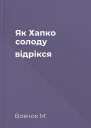 Як Хапко солоду відрікся

Вовчок М.